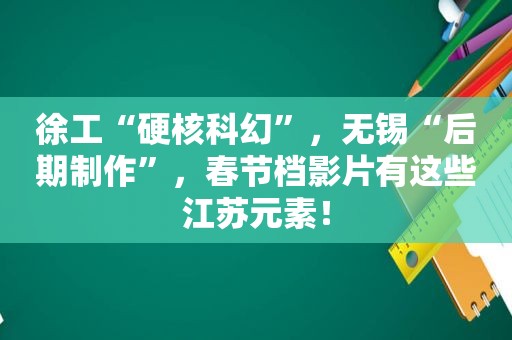 徐工“硬核科幻”，无锡“后期制作”，春节档影片有这些江苏元素！